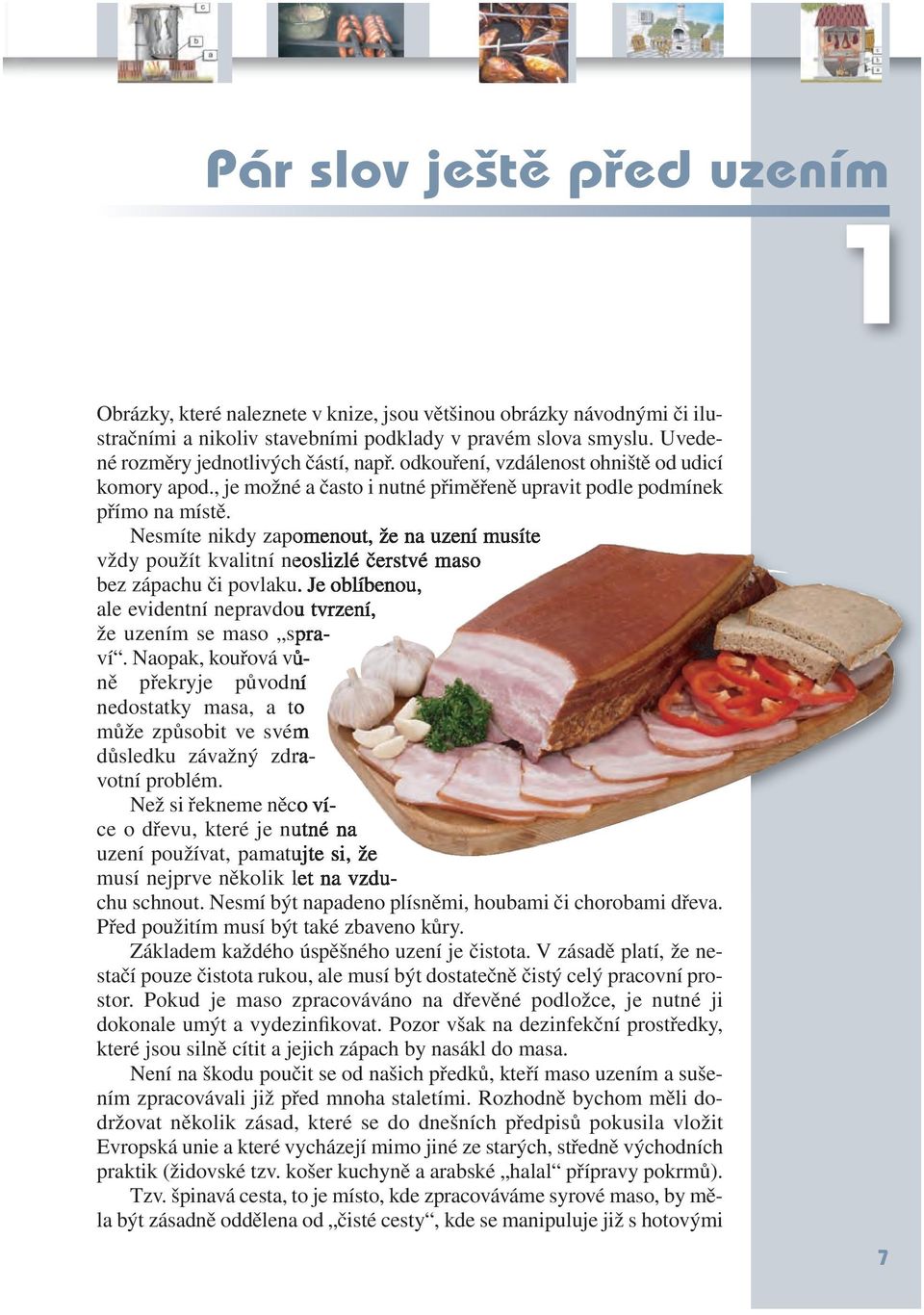 c

b

a

Pár slov ještě před uzením

1

Obrázky, které naleznete v knize, jsou většinou obrázky návodnými či ilustračními a nikoliv stavebními podklady v pravém slova smyslu. Uvedené rozměry jednotlivých částí, např. odkouření, vzdálenost ohniště od udicí komory apod., je možné a často i nutné přiměřeně upravit podle podmínek přímo na místě.

Nesmíte nikdy zapomenout, že na uzení musíte vždy použít kvalitní neoslizlé čerstvé maso bez zápachu či povlaku. Je oblíbenou, ale evidentní nepravdou tvrzení, že uzením se maso „spraví“. Naopak, kouřová vůně překryje původní nedostatky masa, a to může způsobit ve svém důsledku závažný zdravotní problém.

Než si řekneme něco více o dřevu, které je nutné na uzení používat, pamatujte si, že musí nejprve několik let na vzduchu schnout. Nesmí být napadeno plísněmi, houbami či chorobami dřeva. Před použitím musí být také zbaveno kůry.

Základem každého úspěšného uzení je čistota. V zásadě platí, že nestačí pouze čistota rukou, ale musí být dostatečně čistý celý pracovní prostor. Pokud je maso zpracováváno na dřevěné podložce, je nutné ji dokonale umýt a vydezinfikovat. Pozor však na dezinfekční prostředky, které jsou silně cítit a jejich zápach by nasákl do masa.

Není na škodu poučit se od našich předků, kteří maso uzením a sušením zpracovávali již před mnoha staletími. Rozhodně bychom měli dodržovat několik zásad, které se do dnešních předpisů pokusila vložit Evropská unie a které vycházejí mimo jiné ze starých, středně východních praktik (židovské tzv. košer kuchyně a arabské „halal“ přípravy pokrmů).

Tzv. špinavá cesta, to je místo, kde zpracováváme syrové maso, by měla být zásadně oddělena od „čisté cesty“, kde se manipuluje již s hotovými

7